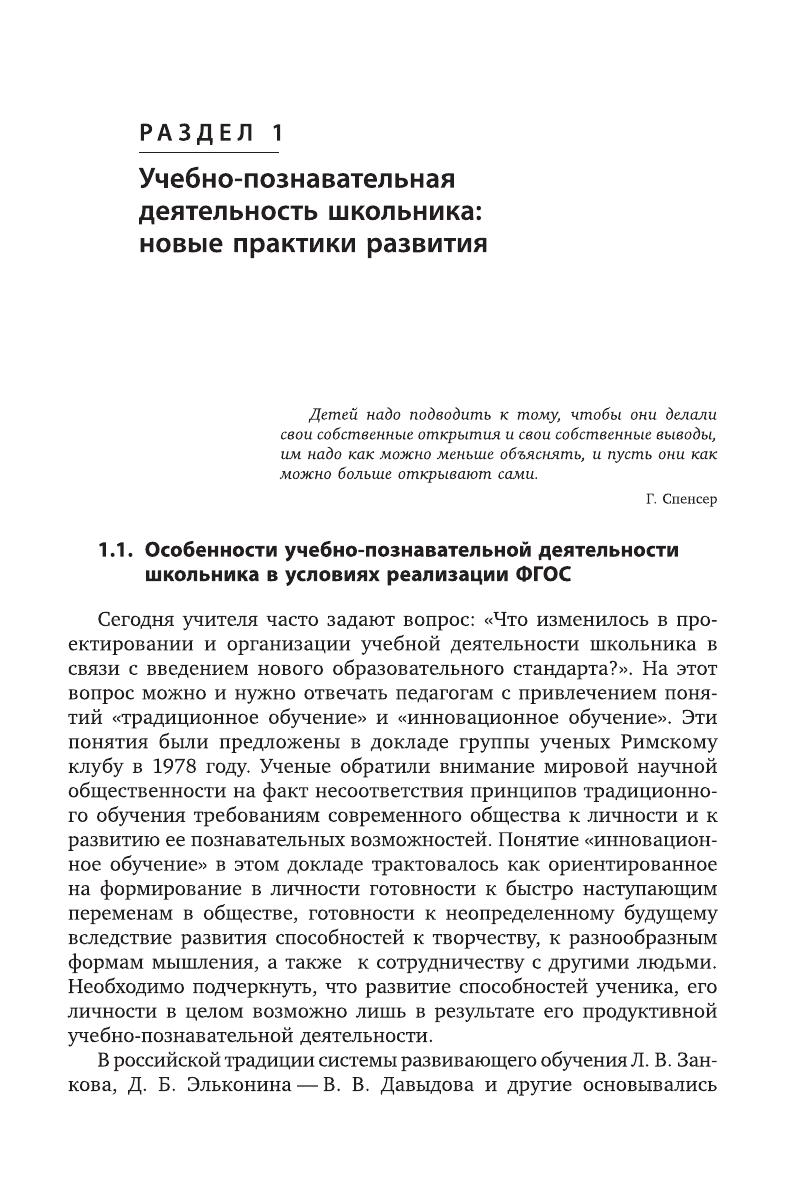 РАЗДЕЛ 1

Учебно-познавательная деятельность школьника: новые практики развития

Детей надо подводить к тому, чтобы они делали свои собственные открытия и свои собственные выводы, им надо как можно меньше объяснять, и пусть они как можно больше открывают сами.

Г. Спенсер

1.1. Особенности учебно-познавательной деятельности школьника в условиях реализации ФГОС

Сегодня учителя часто задают вопрос: «Что изменилось в проектировании и организации учебной деятельности школьника в связи с введением нового образовательного стандарта?». На этот вопрос можно и нужно отвечать педагогам с привлечением понятий «традиционное обучение» и «инновационное обучение». Эти понятия были предложены в докладе группы ученых Римскому клубу в 1978 году. Ученые обратили внимание мировой научной общественности на факт несоответствия принципов традиционного обучения требованиям современного общества к личности и к развитию ее познавательных возможностей. Понятие «инновационное обучение» в этом докладе трактовалось как ориентированное на формирование в личности готовности к быстро наступающим переменам в обществе, готовности к неопределенному будущему вследствие развития способностей к творчеству, к разнообразным формам мышления, а также к сотрудничеству с другими людьми. Необходимо подчеркнуть, что развитие способностей ученика, его личности в целом возможно лишь в результате его продуктивной учебно-познавательной деятельности.

В российской традиции системы развивающего обучения Л. В. Занкова, Д. Б. Эльконина — В. В. Давыдова и другие основывались